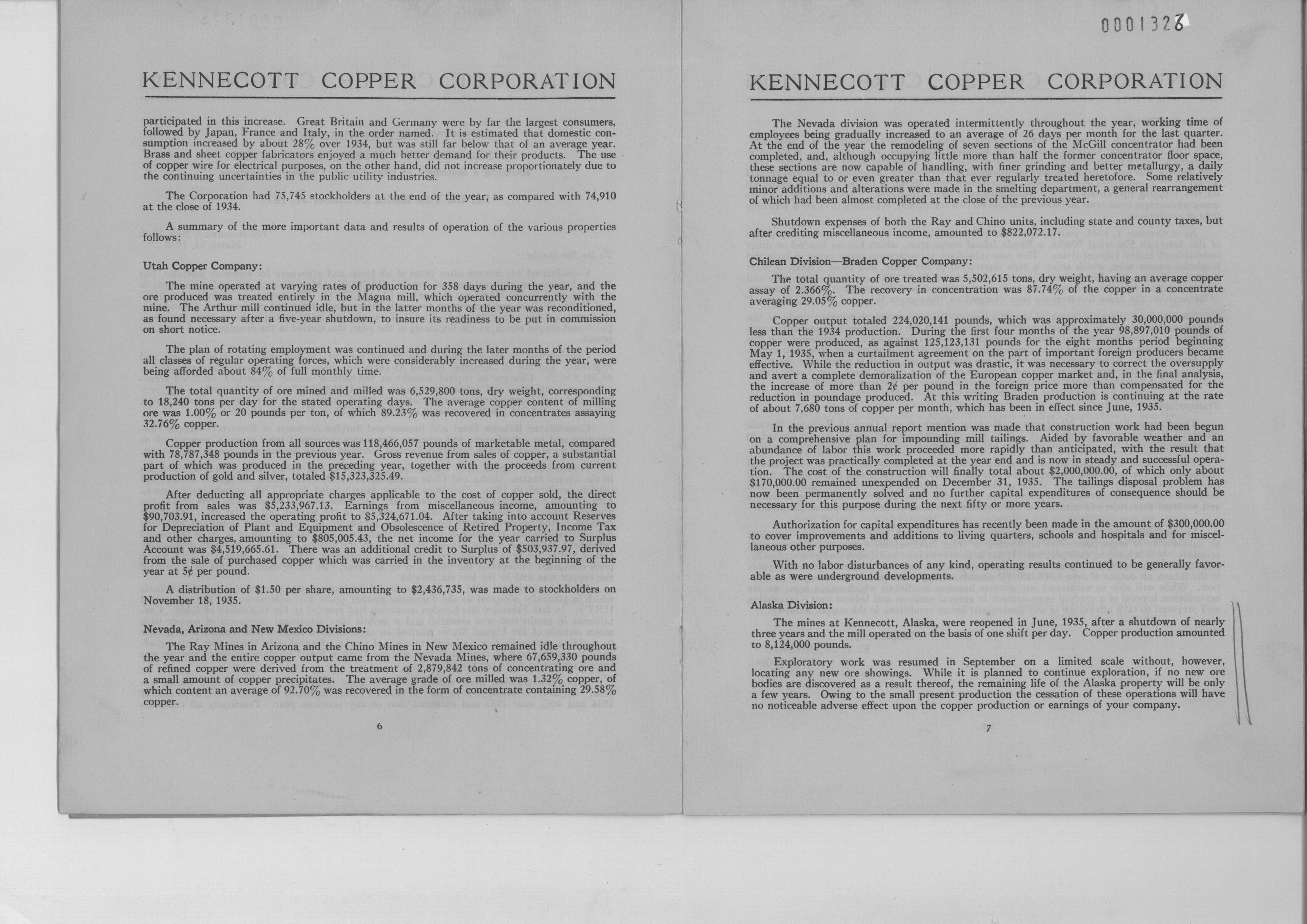 KENNECOTT COPPER CORPORATION

participated in this increase. Great Britain and Germany were by far the largest consumers, followed by Japan, France and Italy, in the order named. It is estimated that domestic consumption increased by about 28% over 1934, but was still far below that of an average year. Brass and sheet copper fabricators enjoyed a much better demand for their products. The use of copper wire for electrical purposes, on the other hand, did not increase proportionately due to the continuing uncertainties in the public utility industries.

The Corporation had 75,745 stockholders at the end of the year, as compared with 74,910 at the close of 1934.

A summary of the more important data and results of operation of the various properties follows:

Utah Copper Company:

The mine operated at varying rates of production for 358 days during the year, and the ore produced was treated entirely in the Magna mill, which operated concurrently with the mine. The Arthur mill continued idle, but in the latter months of the year was reconditioned, as found necessary after a five-year shutdown, to insure its readiness to be put in commission on short notice.

The plan of rotating employment was continued and during the later months of the period all classes of regular operating forces, which were considerably increased during the year, were being afforded about 84% of full monthly time.

The total quantity of ore mined and milled was 6,529,800 tons, dry weight, corresponding to 18,240 tons per day for the stated operating days. The average copper content of milling ore was 1.00% or 20 pounds per ton, of which 89.23% was recovered in concentrates assaying 32.76% copper.

Copper production from all sources was 118,466,057 pounds of marketable metal, compared with 78,787,348 pounds in the previous year. Gross revenue from sales of copper, a substantial part of which was produced in the preceding year, together with the proceeds from current production of gold and silver, totaled $15,323,325.49.

After deducting all appropriate charges applicable to the cost of copper sold, the direct profit from sales was $5,233,967.13. Earnings from miscellaneous income, amounting to $90,703.91, increased the operating profit to $5,324,671.04. After taking into account Reserves for Depreciation of Plant and Equipment and Obsolescence of Retired Property, Income Tax and other charges, amounting to $805,005.43, the net income for the year carried to Surplus Account was $4,519,665.61. There was an additional credit to Surplus of $503,937.97, derived from the sale of purchased copper which was carried in the inventory at the beginning of the year at 5¢ per pound.

A distribution of $1.50 per share, amounting to $2,436,735, was made to stockholders on November 18, 1935.

Nevada, Arizona and New Mexico Divisions:

The Ray Mines in Arizona and the Chino Mines in New Mexico remained idle throughout the year and the entire copper output came from the Nevada Mines, where 67,659,330 pounds of refined copper were derived from the treatment of 2,879,842 tons of concentrating ore and a small amount of copper precipitates. The average grade of ore milled was 1.32% copper, of which content an average of 92.70% was recovered in the form of concentrate containing 29.58% copper.

6

0001326

KENNECOTT COPPER CORPORATION

The Nevada division was operated intermittently throughout the year, working time of employees being gradually increased to an average of 26 days per month for the last quarter. At the end of the year the remodeling of seven sections of the McGill concentrator had been completed, and, although occupying little more than half the former concentrator floor space, these sections are now capable of handling, with finer grinding and better metallurgy, a daily tonnage equal to or even greater than that ever regularly treated heretofore. Some relatively minor additions and alterations were made in the smelting department, a general rearrangement of which had been almost completed at the close of the previous year.

Shutdown expenses of both the Ray and Chino units, including state and county taxes, but after crediting miscellaneous income, amounted to $822,072.17.

Chilean Division—Braden Copper Company:

The total quantity of ore treated was 5,502,615 tons, dry weight, having an average copper assay of 2.366%. The recovery in concentration was 87.74% of the copper in a concentrate averaging 29.05% copper.

Copper output totaled 224,020,141 pounds, which was approximately 30,000,000 pounds less than the 1934 production. During the first four months of the year 98,897,010 pounds of copper were produced, as against 125,123,131 pounds for the eight months period beginning May 1, 1935, when a curtailment agreement on the part of important foreign producers became effective. While the reduction in output was drastic, it was necessary to correct the oversupply and avert a complete demoralization of the European copper market and, in the final analysis, the increase of more than 2¢ per pound in the foreign price more than compensated for the reduction in poundage produced. At this writing Braden production is continuing at the rate of about 7,680 tons of copper per month, which has been in effect since June, 1935.

In the previous annual report mention was made that construction work had been begun on a comprehensive plan for impounding mill tailings. Aided by favorable weather and an abundance of labor this work proceeded more rapidly than anticipated, with the result that the project was practically completed at the year end and is now in steady and successful operation. The cost of the construction will finally total about $2,000,000.00, of which only about $170,000.00 remained unexpended on December 31, 1935. The tailings disposal problem has now been permanently solved and no further capital expenditures of consequence should be necessary for this purpose during the next fifty or more years.

Authorization for capital expenditures has recently been made in the amount of $300,000.00 to cover improvements and additions to living quarters, schools and hospitals and for miscellaneous other purposes.

With no labor disturbances of any kind, operating results continued to be generally favorable as were underground developments.

Alaska Division:

The mines at Kennecott, Alaska, were reopened in June, 1935, after a shutdown of nearly three years and the mill operated on the basis of one shift per day. Copper production amounted to 8,124,000 pounds.

Exploratory work was resumed in September on a limited scale without, however, locating any new ore showings. While it is planned to continue exploration, if no new ore bodies are discovered as a result thereof, the remaining life of the Alaska property will be only a few years. Owing to the small present production the cessation of these operations will have no noticeable adverse effect upon the copper production or earnings of your company.

7